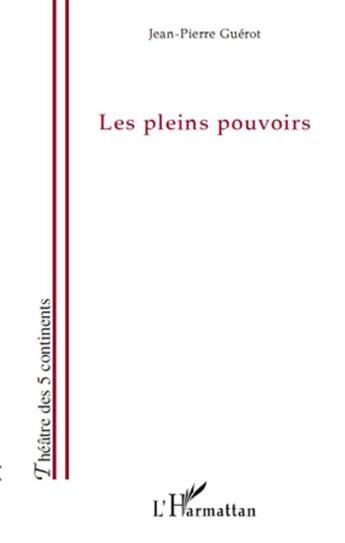 Jean-Pierre Guérot

Les pleins pouvoirs

Théâtre des 5 continents

L'Harmattan